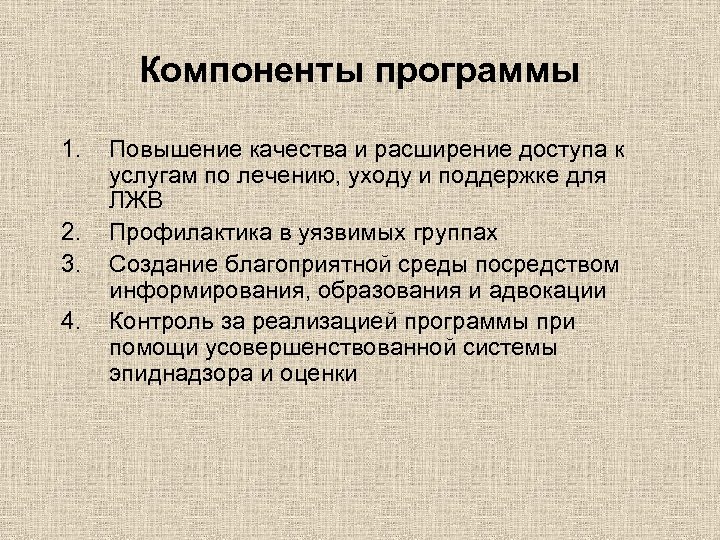 Компоненты программы

1. Повышение качества и расширение доступа к услугам по лечению, уходу и поддержке для ЛЖВ
2. Профилактика в уязвимых группах
3. Создание благоприятной среды посредством информирования, образования и адвокации
4. Контроль за реализацией программы при помощи усовершенствованной системы эпиднадзора и оценки